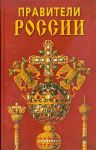 ПРАВИТЕЛИ
РОССИИ